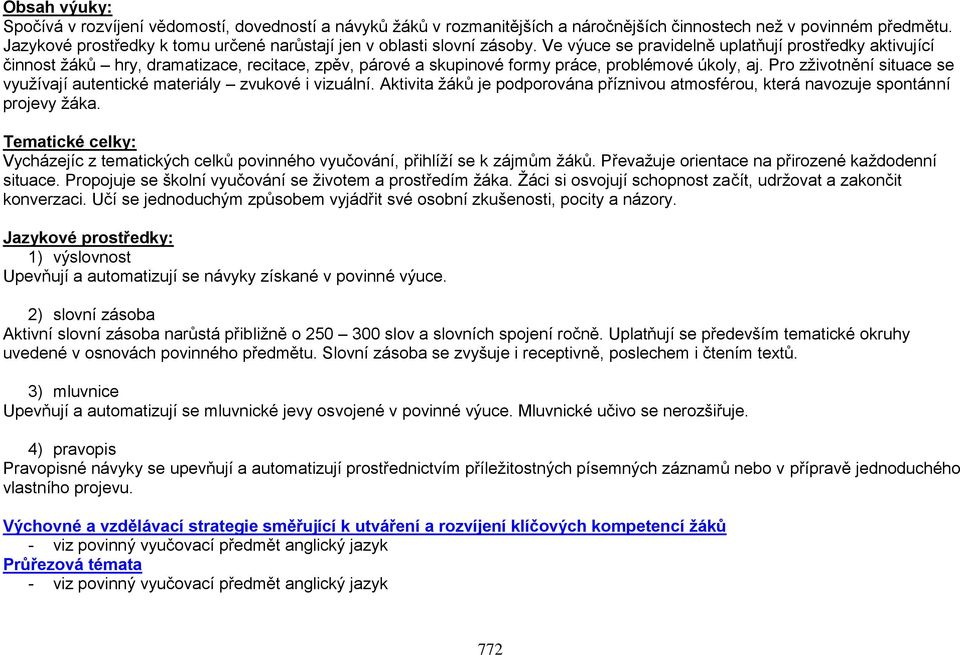 Obsah výuky:
Spočívá v rozvíjení vědomostí, dovedností a návyků žáků v rozmanitějších a náročnějších činnostech než v povinném předmětu. Jazykové prostředky k tomu určené narůstají jen v oblasti slovní zásoby. Ve výuce se pravidelně uplatňují prostředky aktivující činnost žáků – hry, dramatizace, recitace, zpěv, párové a skupinové formy práce, problémové úkoly, aj. Pro zživotnění situace se využívají autentické materiály – zvukové i vizuální. Aktivita žáků je podporována příznivou atmosférou, která navozuje spontánní projevy žáka.

Tematické celky:
Vycházejíc z tematických celků povinného vyučování, přihlíží se k zájmům žáků. Převažuje orientace na přirozené každodenní situace. Propojuje se školní vyučování se životem a prostředím žáka. Žáci si osvojují schopnost začít, udržovat a zakončit konverzaci. Učí se jednoduchým způsobem vyjádřit své osobní zkušenosti, pocity a názory.

Jazykové prostředky:
1) výslovnost
Upevňují a automatizují se návyky získané v povinné výuce.

2) slovní zásoba
Aktivní slovní zásoba narůstá přibližně o 250 – 300 slov a slovních spojení ročně. Uplatňují se především tematické okruhy uvedené v osnovách povinného předmětu. Slovní zásoba se zvyšuje i receptivně, poslechem i čtením textů.

3) mluvnice
Upevňují a automatizují se mluvnické jevy osvojené v povinné výuce. Mluvnické učivo se nerozšiřuje.

4) pravopis
Pravopisné návyky se upevňují a automatizují prostřednictvím příležitostných písemných záznamů nebo v přípravě jednoduchého vlastního projevu.

Výchovné a vzdělávací strategie směřující k utváření a rozvíjení klíčových kompetencí žáků
- viz povinný vyučovací předmět anglický jazyk
Průřezová témata
- viz povinný vyučovací předmět anglický jazyk

772